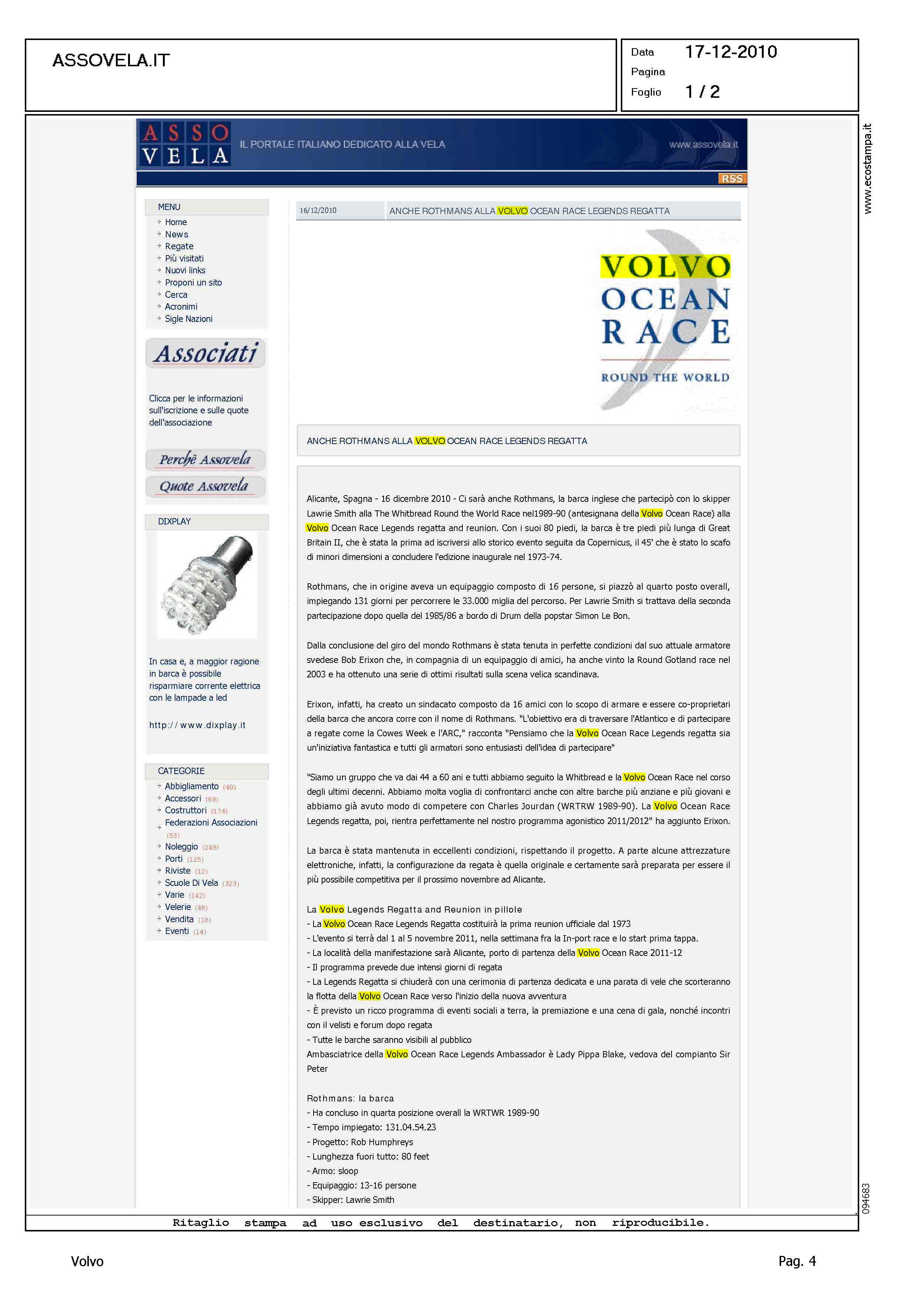 ASSOVELA.IT

Data 17-12-2010
Pagina
Foglio 1 / 2

www.ecostampa.it

ASSO VELA

IL PORTALE ITALIANO DEDICATO ALLA VELA

www.assovela.it

RSS

MENU
Home
News
Regate
Più visitati
Nuovi links
Proponi un sito
Cerca
Acronimi
Sigle Nazioni

Associati

Clicca per le informazioni sull'iscrizione e sulle quote dell'associazione

Perchè Assovela
Quote Assovela

DIXPLAY

In casa e, a maggior ragione in barca è possibile risparmiare corrente elettrica con le lampade a led

http://www.dixplay.it

CATEGORIE
Abbigliamento (40)
Accessori (89)
Costruttori (176)
Federazioni Associazioni (53)
Noleggio (248)
Porti (125)
Riviste (12)
Scuole Di Vela (323)
Varie (142)
Velerie (48)
Vendita (18)
Eventi (14)

16/12/2010
ANCHE ROTHMANS ALLA VOLVO OCEAN RACE LEGENDS REGATTA

VOLVO OCEAN RACE
ROUND THE WORLD

ANCHE ROTHMANS ALLA VOLVO OCEAN RACE LEGENDS REGATTA

Alicante, Spagna - 16 dicembre 2010 - Ci sarà anche Rothmans, la barca inglese che partecipò con lo skipper Lawrie Smith alla The Whitbread Round the World Race nel1989-90 (antesignana della Volvo Ocean Race) alla Volvo Ocean Race Legends regatta and reunion. Con i suoi 80 piedi, la barca è tre piedi più lunga di Great Britain II, che è stata la prima ad iscriversi allo storico evento seguita da Copernicus, il 45' che è stato lo scafo di minori dimensioni a concludere l'edizione inaugurale nel 1973-74.

Rothmans, che in origine aveva un equipaggio composto di 16 persone, si piazzò al quarto posto overall, impiegando 131 giorni per percorrere le 33.000 miglia del percorso. Per Lawrie Smith si trattava della seconda partecipazione dopo quella del 1985/86 a bordo di Drum della popstar Simon Le Bon.

Dalla conclusione del giro del mondo Rothmans è stata tenuta in perfette condizioni dal suo attuale armatore svedese Bob Erixon che, in compagnia di un equipaggio di amici, ha anche vinto la Round Gotland race nel 2003 e ha ottenuto una serie di ottimi risultati sulla scena velica scandinava.

Erixon, infatti, ha creato un sindacato composto da 16 amici con lo scopo di armare e essere co-proprietari della barca che ancora corre con il nome di Rothmans. "L'obiettivo era di traversare l'Atlantico e di partecipare a regate come la Cowes Week e l'ARC," racconta "Pensiamo che la Volvo Ocean Race Legends regatta sia un'iniziativa fantastica e tutti gli armatori sono entusiasti dell'idea di partecipare"

"Siamo un gruppo che va dai 44 a 60 ani e tutti abbiamo seguito la Whitbread e la Volvo Ocean Race nel corso degli ultimi decenni. Abbiamo molta voglia di confrontarci anche con altre barche più anziane e più giovani e abbiamo già avuto modo di competere con Charles Jourdan (WRTRW 1989-90). La Volvo Ocean Race Legends regatta, poi, rientra perfettamente nel nostro programma agonistico 2011/2012" ha aggiunto Erixon.

La barca è stata mantenuta in eccellenti condizioni, rispettando il progetto. A parte alcune attrezzature elettroniche, infatti, la configurazione da regata è quella originale e certamente sarà preparata per essere il più possibile competitiva per il prossimo novembre ad Alicante.

La Volvo Legends Regatta and Reunion in pillole
- La Volvo Ocean Race Legends Regatta costituirà la prima reunion ufficiale dal 1973
- L'evento si terrà dal 1 al 5 novembre 2011, nella settimana fra la In-port race e lo start prima tappa.
- La località della manifestazione sarà Alicante, porto di partenza della Volvo Ocean Race 2011-12
- Il programma prevede due intensi giorni di regata
- La Legends Regatta si chiuderà con una cerimonia di partenza dedicata e una parata di vele che scorteranno la flotta della Volvo Ocean Race verso l'inizio della nuova avventura
- È previsto un ricco programma di eventi sociali a terra, la premiazione e una cena di gala, nonché incontri con il velisti e forum dopo regata
- Tutte le barche saranno visibili al pubblico
Ambasciatrice della Volvo Ocean Race Legends Ambassador è Lady Pippa Blake, vedova del compianto Sir Peter

Rothmans: la barca
- Ha concluso in quarta posizione overall la WRTWR 1989-90
- Tempo impiegato: 131.04.54.23
- Progetto: Rob Humphreys
- Lunghezza fuori tutto: 80 feet
- Armo: sloop
- Equipaggio: 13-16 persone
- Skipper: Lawrie Smith

094683

Ritaglio stampa ad uso esclusivo del destinatario, non riproducibile.

Volvo

Pag. 4